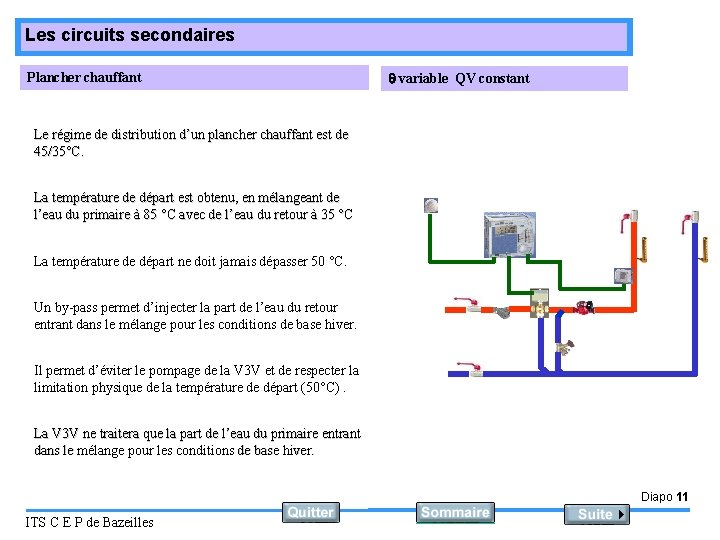 Les circuits secondaires

Plancher chauffant

θ variable QV constant

Le régime de distribution d'un plancher chauffant est de 45/35°C.

La température de départ est obtenu, en mélangeant de l'eau du primaire à 85 °C avec de l'eau du retour à 35 °C

La température de départ ne doit jamais dépasser 50 °C.

Un by-pass permet d'injecter la part de l'eau du retour entrant dans le mélange pour les conditions de base hiver.

Il permet d'éviter le pompage de la V3V et de respecter la limitation physique de la température de départ (50°C) .

La V3V ne traitera que la part de l'eau du primaire entrant dans le mélange pour les conditions de base hiver.

Diapo 11

ITS C E P de Bazeilles

Quitter

Sommaire

Suite